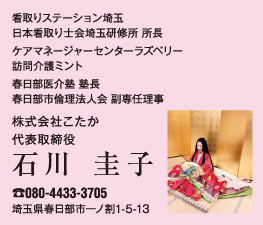 看取りステーション埼玉
日本看取り士会埼玉研修所 所長

ケアマネージャーセンターラズベリー
訪問介護ミント

春日部医介塾 塾長
春日部市倫理法人会 副専任理事

株式会社こたか
代表取締役
石川　圭子

☎080-4433-3705
埼玉県春日部市一ノ割1-5-13